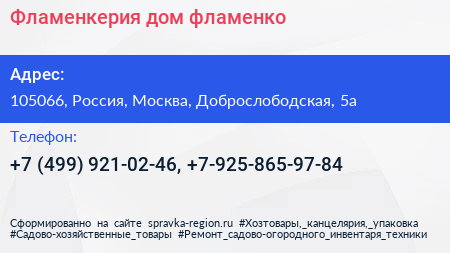 Фламенкерия дом фламенко

Адрес:

105066, Россия, Москва, Доброслободская, 5а

Телефон:

+7 (499) 921-02-46, +7-925-865-97-84

Сформированно на сайте spravka-region.ru #Хозтовары,_канцелярия,_упаковка #Садово-хозяйственные_товары #Ремонт_садово-огородного_инвентаря_техники